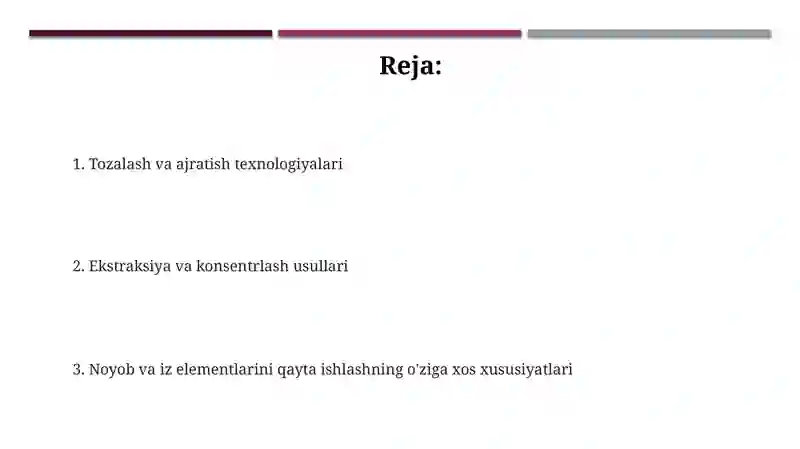 Reja:

1. Tozalash va ajratish texnologiyalari

2. Ekstraksiya va konsentrlash usullari

3. Noyob va iz elementlarini qayta ishlashning o'ziga xos xususiyatlari